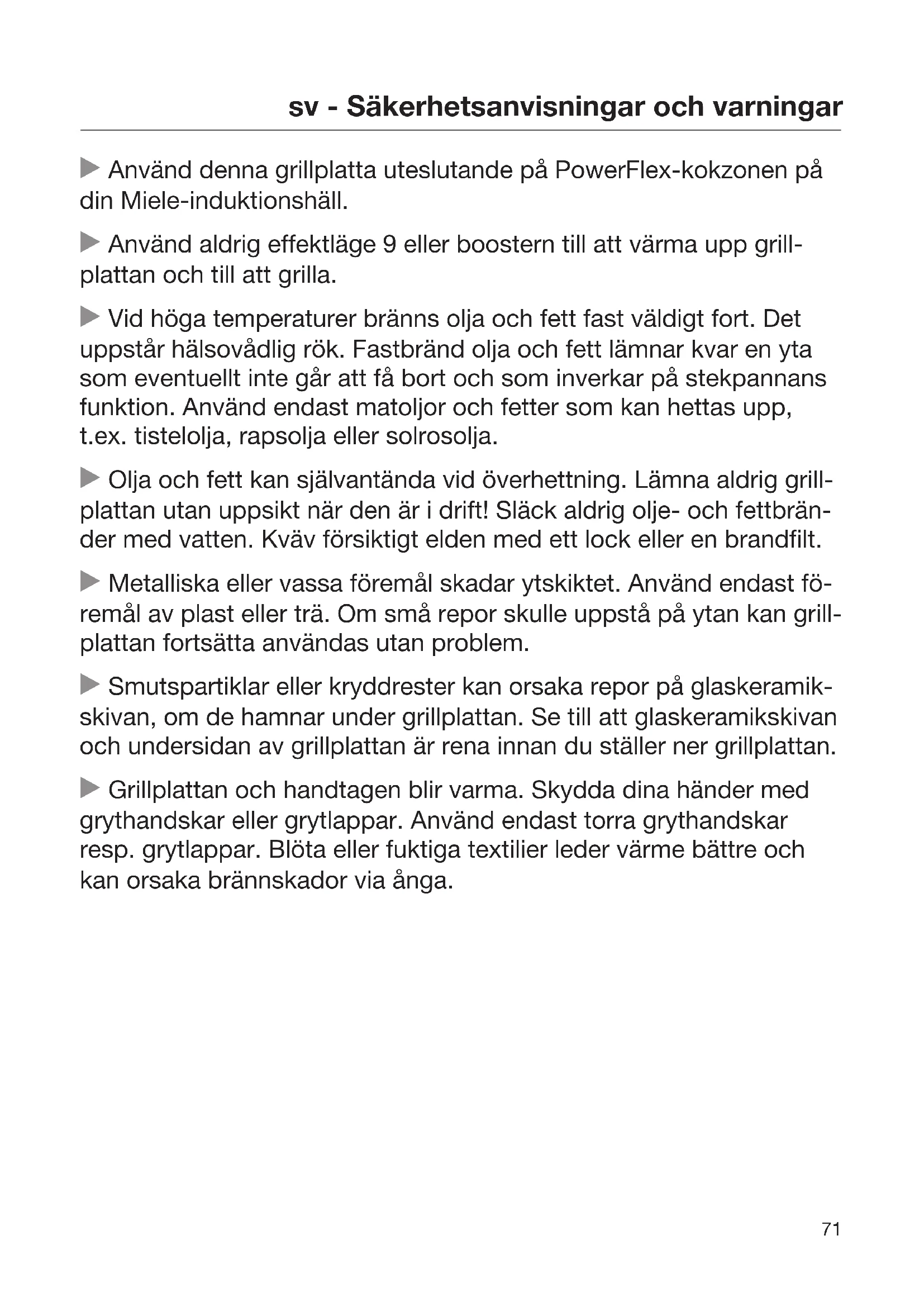 sv - Säkerhetsanvisningar och varningar

▶ Använd denna grillplatta uteslutande på PowerFlex-kokzonen på din Miele-induktionshäll.

▶ Använd aldrig effektläge 9 eller boostern till att värma upp grillplattan och till att grilla.

▶ Vid höga temperaturer bränns olja och fett fast väldigt fort. Det uppstår hälsovådlig rök. Fastbränd olja och fett lämnar kvar en yta som eventuellt inte går att få bort och som inverkar på stekpannans funktion. Använd endast matoljor och fetter som kan hettas upp, t.ex. tistelolja, rapsolja eller solrosolja.

▶ Olja och fett kan självantända vid överhettning. Lämna aldrig grillplattan utan uppsikt när den är i drift! Släck aldrig olje- och fettbränder med vatten. Kväv försiktigt elden med ett lock eller en brandfilt.

▶ Metalliska eller vassa föremål skadar ytskiktet. Använd endast föremål av plast eller trä. Om små repor skulle uppstå på ytan kan grillplattan fortsätta användas utan problem.

▶ Smutspartiklar eller kryddrester kan orsaka repor på glaskeramikskivan, om de hamnar under grillplattan. Se till att glaskeramikskivan och undersidan av grillplattan är rena innan du ställer ner grillplattan.

▶ Grillplattan och handtagen blir varma. Skydda dina händer med grythandskar eller grytlappar. Använd endast torra grythandskar resp. grytlappar. Blöta eller fuktiga textilier leder värme bättre och kan orsaka brännskador via ånga.

71